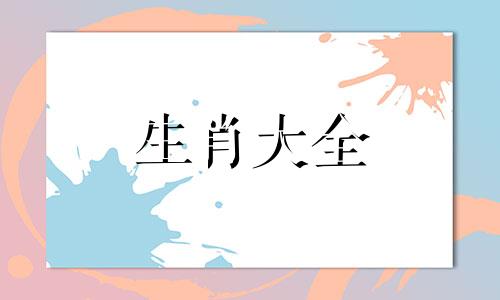 生肖大全